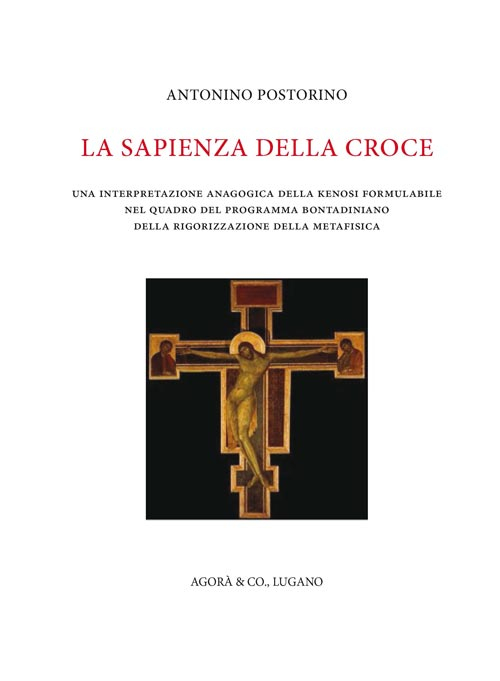 ANTONINO POSTORINO

LA SAPIENZA DELLA CROCE

UNA INTERPRETAZIONE ANAGOGICA DELLA KENOSI FORMULABILE NEL QUADRO DEL PROGRAMMA BONTADINIANO DELLA RIGORIZZAZIONE DELLA METAFISICA

AGORÀ & CO., LUGANO